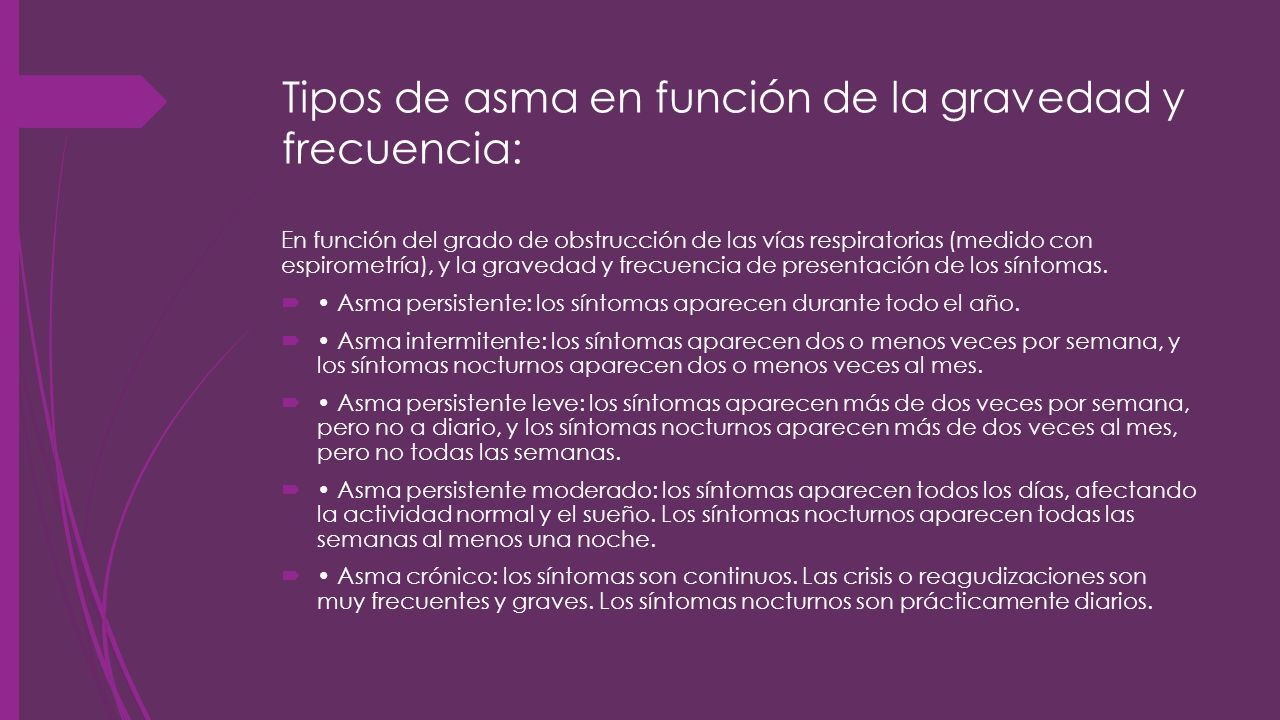 Tipos de asma en función de la gravedad y frecuencia:

En función del grado de obstrucción de las vías respiratorias (medido con espirometría), y la gravedad y frecuencia de presentación de los síntomas.

• Asma persistente: los síntomas aparecen durante todo el año.

• Asma intermitente: los síntomas aparecen dos o menos veces por semana, y los síntomas nocturnos aparecen dos o menos veces al mes.

• Asma persistente leve: los síntomas aparecen más de dos veces por semana, pero no a diario, y los síntomas nocturnos aparecen más de dos veces al mes, pero no todas las semanas.

• Asma persistente moderado: los síntomas aparecen todos los días, afectando la actividad normal y el sueño. Los síntomas nocturnos aparecen todas las semanas al menos una noche.

• Asma crónico: los síntomas son continuos. Las crisis o reagudizaciones son muy frecuentes y graves. Los síntomas nocturnos son prácticamente diarios.